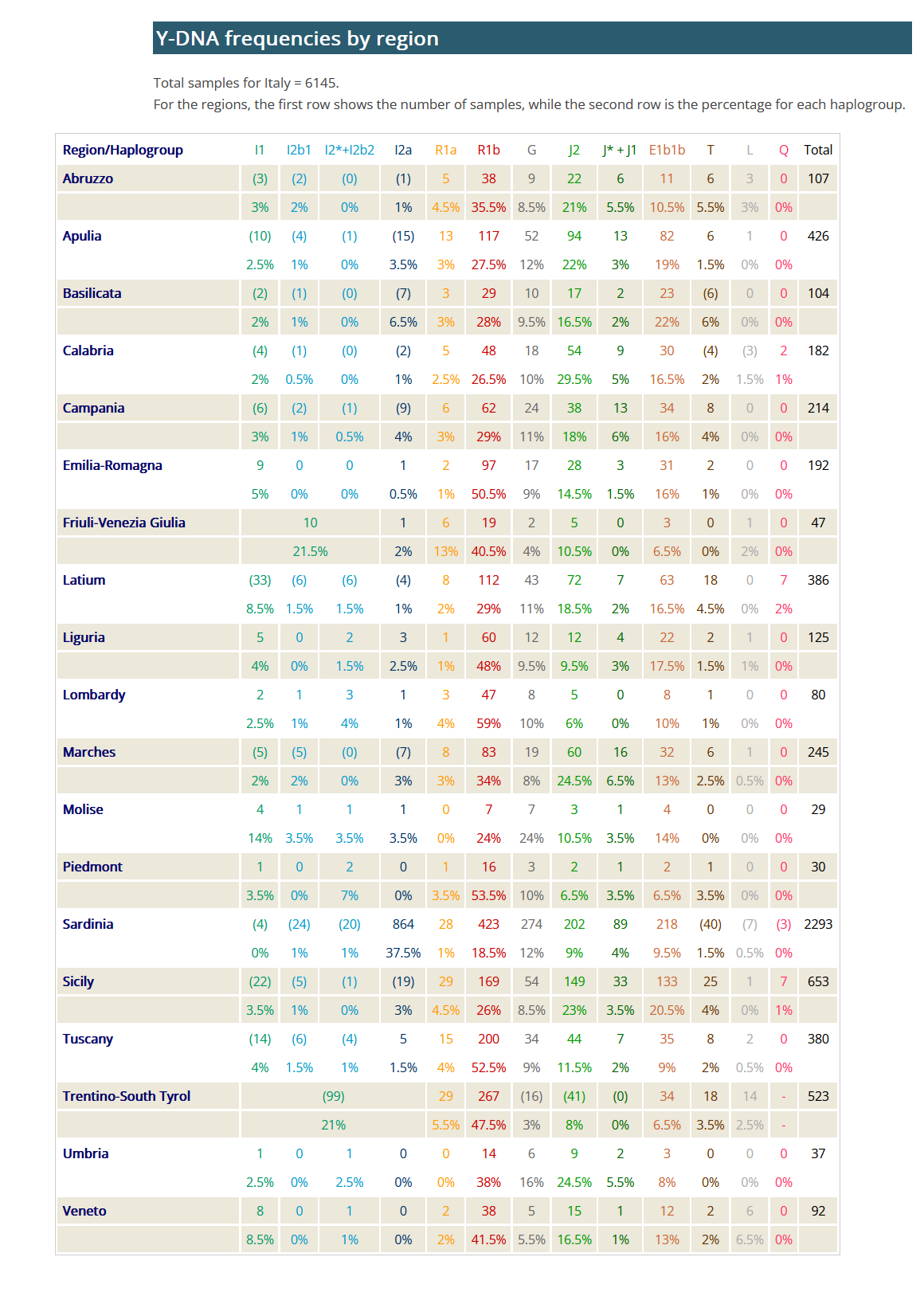 Y-DNA frequencies by region

Total samples for Italy = 6145.
For the regions, the first row shows the number of samples, while the second row is the percentage for each haplogroup.

| Region/Haplogroup | I1 | I2b1 | I2*+I2b2 | I2a | R1a | R1b | G | J2 | J* + J1 | E1b1b | T | L | Q | Total |
|---|---|---|---|---|---|---|---|---|---|---|---|---|---|---|
| Abruzzo | (3) | (2) | (0) | (1) | 5 | 38 | 9 | 22 | 6 | 11 | 6 | 3 | 0 | 107 |
| | 3% | 2% | 0% | 1% | 4.5% | 35.5% | 8.5% | 21% | 5.5% | 10.5% | 5.5% | 3% | 0% | |
| Apulia | (10) | (4) | (1) | (15) | 13 | 117 | 52 | 94 | 13 | 82 | 6 | 1 | 0 | 426 |
| | 2.5% | 1% | 0% | 3.5% | 3% | 27.5% | 12% | 22% | 3% | 19% | 1.5% | 0% | 0% | |
| Basilicata | (2) | (1) | (0) | (7) | 3 | 29 | 10 | 17 | 2 | 23 | (6) | 0 | 0 | 104 |
| | 2% | 1% | 0% | 6.5% | 3% | 28% | 9.5% | 16.5% | 2% | 22% | 6% | 0% | 0% | |
| Calabria | (4) | (1) | (0) | (2) | 5 | 48 | 18 | 54 | 9 | 30 | (4) | (3) | 2 | 182 |
| | 2% | 0.5% | 0% | 1% | 2.5% | 26.5% | 10% | 29.5% | 5% | 16.5% | 2% | 1.5% | 1% | |
| Campania | (6) | (2) | (1) | (9) | 6 | 62 | 24 | 38 | 13 | 34 | 8 | 0 | 0 | 214 |
| | 3% | 1% | 0.5% | 4% | 3% | 29% | 11% | 18% | 6% | 16% | 4% | 0% | 0% | |
| Emilia-Romagna | 9 | 0 | 0 | 1 | 2 | 97 | 17 | 28 | 3 | 31 | 2 | 0 | 0 | 192 |
| | 5% | 0% | 0% | 0.5% | 1% | 50.5% | 9% | 14.5% | 1.5% | 16% | 1% | 0% | 0% | |
| Friuli-Venezia Giulia | 10 | | | 1 | 6 | 19 | 2 | 5 | 0 | 3 | 0 | 1 | 0 | 47 |
| | 21.5% | | | 2% | 13% | 40.5% | 4% | 10.5% | 0% | 6.5% | 0% | 2% | 0% | |
| Latium | (33) | (6) | (6) | (4) | 8 | 112 | 43 | 72 | 7 | 63 | 18 | 0 | 7 | 386 |
| | 8.5% | 1.5% | 1.5% | 1% | 2% | 29% | 11% | 18.5% | 2% | 16.5% | 4.5% | 0% | 2% | |
| Liguria | 5 | 0 | 2 | 3 | 1 | 60 | 12 | 12 | 4 | 22 | 2 | 1 | 0 | 125 |
| | 4% | 0% | 1.5% | 2.5% | 1% | 48% | 9.5% | 9.5% | 3% | 17.5% | 1.5% | 1% | 0% | |
| Lombardy | 2 | 1 | 3 | 1 | 3 | 47 | 8 | 5 | 0 | 8 | 1 | 0 | 0 | 80 |
| | 2.5% | 1% | 4% | 1% | 4% | 59% | 10% | 6% | 0% | 10% | 1% | 0% | 0% | |
| Marches | (5) | (5) | (0) | (7) | 8 | 83 | 19 | 60 | 16 | 32 | 6 | 1 | 0 | 245 |
| | 2% | 2% | 0% | 3% | 3% | 34% | 8% | 24.5% | 6.5% | 13% | 2.5% | 0.5% | 0% | |
| Molise | 4 | 1 | 1 | 1 | 0 | 7 | 7 | 3 | 1 | 4 | 0 | 0 | 0 | 29 |
| | 14% | 3.5% | 3.5% | 3.5% | 0% | 24% | 24% | 10.5% | 3.5% | 14% | 0% | 0% | 0% | |
| Piedmont | 1 | 0 | 2 | 0 | 1 | 16 | 3 | 2 | 1 | 2 | 1 | 0 | 0 | 30 |
| | 3.5% | 0% | 7% | 0% | 3.5% | 53.5% | 10% | 6.5% | 3.5% | 6.5% | 3.5% | 0% | 0% | |
| Sardinia | (4) | (24) | (20) | 864 | 28 | 423 | 274 | 202 | 89 | 218 | (40) | (7) | (3) | 2293 |
| | 0% | 1% | 1% | 37.5% | 1% | 18.5% | 12% | 9% | 4% | 9.5% | 1.5% | 0.5% | 0% | |
| Sicily | (22) | (5) | (1) | (19) | 29 | 169 | 54 | 149 | 33 | 133 | 25 | 1 | 7 | 653 |
| | 3.5% | 1% | 0% | 3% | 4.5% | 26% | 8.5% | 23% | 3.5% | 20.5% | 4% | 0% | 1% | |
| Tuscany | (14) | (6) | (4) | 5 | 15 | 200 | 34 | 44 | 7 | 35 | 8 | 2 | 0 | 380 |
| | 4% | 1.5% | 1% | 1.5% | 4% | 52.5% | 9% | 11.5% | 2% | 9% | 2% | 0.5% | 0% | |
| Trentino-South Tyrol | (99) | | | | 29 | 267 | (16) | (41) | (0) | 34 | 18 | 14 | - | 523 |
| | 21% | | | | 5.5% | 47.5% | 3% | 8% | 0% | 6.5% | 3.5% | 2.5% | - | |
| Umbria | 1 | 0 | 1 | 0 | 0 | 14 | 6 | 9 | 2 | 3 | 0 | 0 | 0 | 37 |
| | 2.5% | 0% | 2.5% | 0% | 0% | 38% | 16% | 24.5% | 5.5% | 8% | 0% | 0% | 0% | |
| Veneto | 8 | 0 | 1 | 0 | 2 | 38 | 5 | 15 | 1 | 12 | 2 | 6 | 0 | 92 |
| | 8.5% | 0% | 1% | 0% | 2% | 41.5% | 5.5% | 16.5% | 1% | 13% | 2% | 6.5% | 0% | |